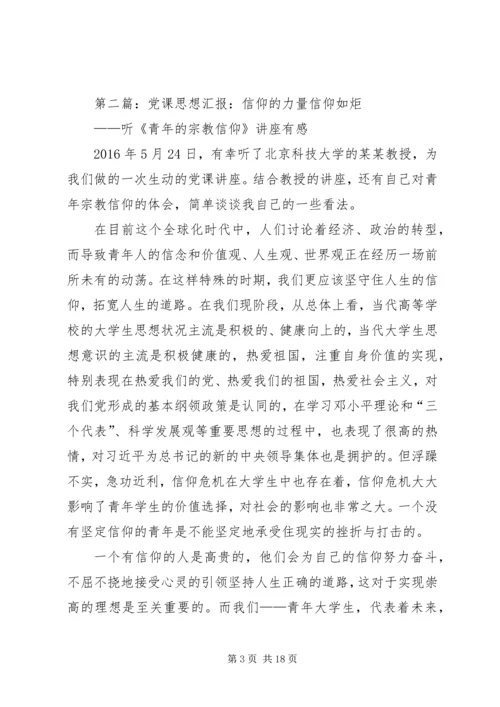 第二篇：党课思想汇报：信仰的力量信仰如炬
——听《青年的宗教信仰》讲座有感

2016年5月24日，有幸听了北京科技大学的某某教授，为我们做的一次生动的党课讲座。结合教授的讲座，还有自己对青年宗教信仰的体会，简单谈谈我自己的一些看法。

在目前这个全球化时代中，人们讨论着经济、政治的转型，而导致青年人的信念和价值观、人生观、世界观正在经历一场前所未有的动荡。在这样特殊的时期，我们更应该坚守住人生的信仰，拓宽人生的道路。在我们现阶段，从总体上看，当代高等学校的大学生思想状况主流是积极的、健康向上的，当代大学生思想意识的主流是积极健康的，热爱祖国，注重自身价值的实现，特别表现在热爱我们的党、热爱我们的祖国，热爱社会主义，对我们党形成的基本纲领政策是认同的，在学习邓小平理论和“三个代表”、科学发展观等重要思想的过程中，也表现了很高的热情，对习近平为总书记的新的中央领导集体也是拥护的。但浮躁不实，急功近利，信仰危机在大学生中也存在着，信仰危机大大影响了青年学生的价值选择，对社会的影响也非常之大。一个没有坚定信仰的青年是不能坚定地承受住现实的挫折与打击的。

一个有信仰的人是高贵的，他们会为自己的信仰努力奋斗，不屈不挠地接受心灵的引领坚持人生正确的道路，这对于实现崇高的理想是至关重要的。而我们——青年大学生，代表着未来，

第3页 共18页